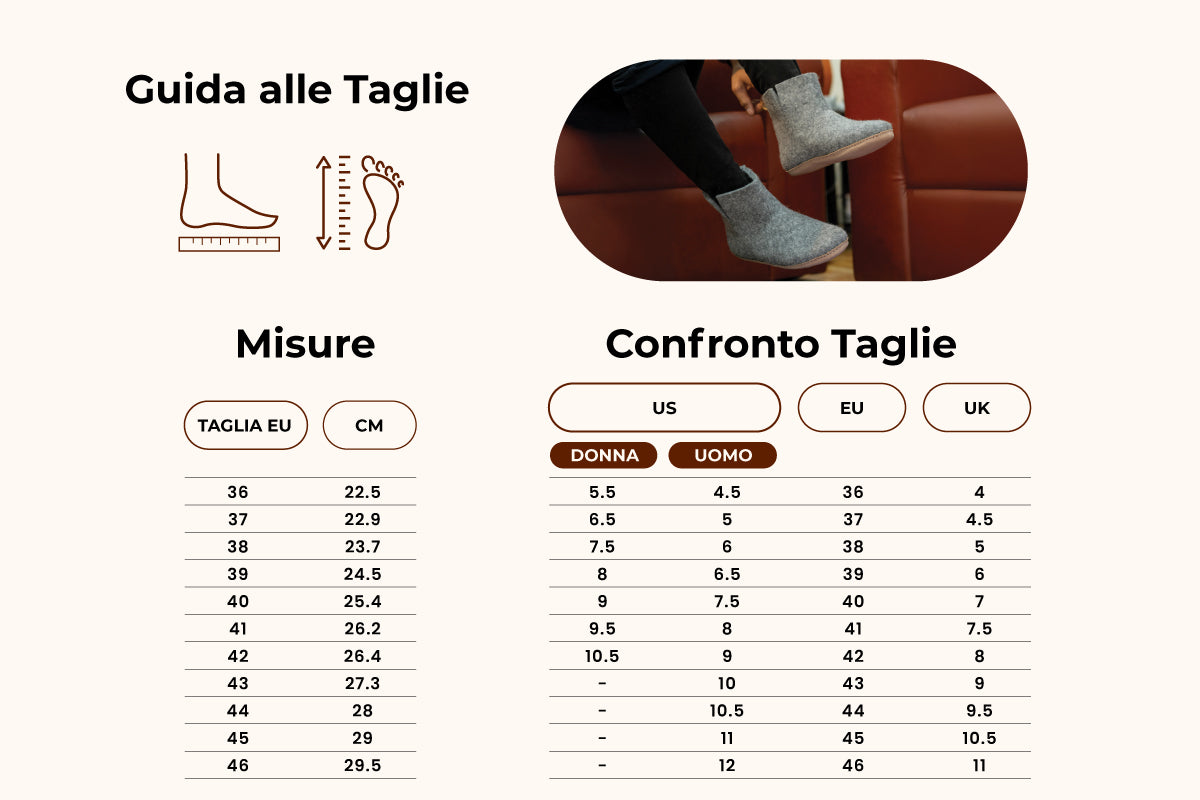 Guida alle Taglie

Misure

| TAGLIA EU | CM |
|---|---|
| 36 | 22.5 |
| 37 | 22.9 |
| 38 | 23.7 |
| 39 | 24.5 |
| 40 | 25.4 |
| 41 | 26.2 |
| 42 | 26.4 |
| 43 | 27.3 |
| 44 | 28 |
| 45 | 29 |
| 46 | 29.5 |

Confronto Taglie

| US DONNA | US UOMO | EU | UK |
|---|---|---|---|
| 5.5 | 4.5 | 36 | 4 |
| 6.5 | 5 | 37 | 4.5 |
| 7.5 | 6 | 38 | 5 |
| 8 | 6.5 | 39 | 6 |
| 9 | 7.5 | 40 | 7 |
| 9.5 | 8 | 41 | 7.5 |
| 10.5 | 9 | 42 | 8 |
| - | 10 | 43 | 9 |
| - | 10.5 | 44 | 9.5 |
| - | 11 | 45 | 10.5 |
| - | 12 | 46 | 11 |